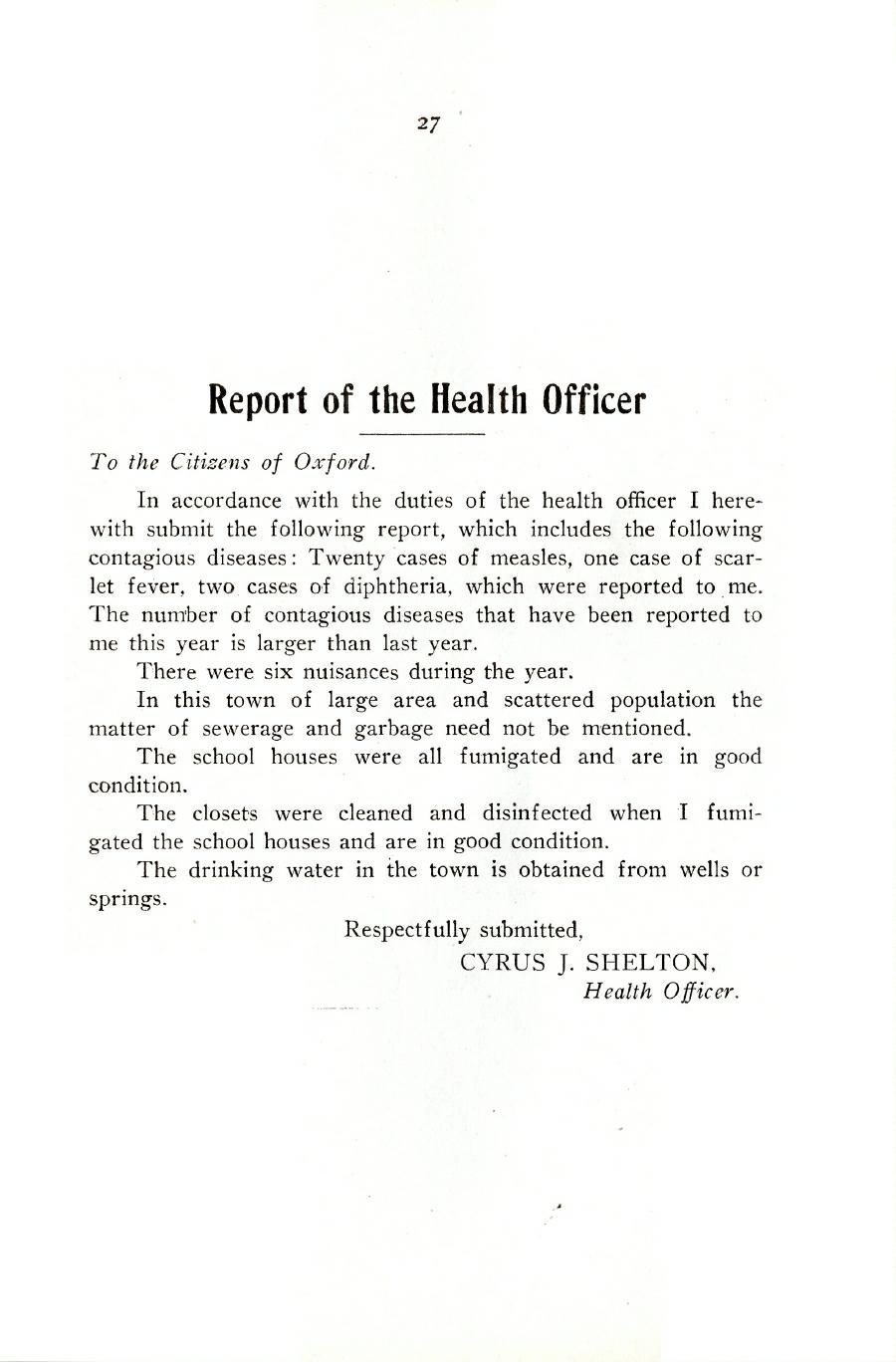 27

Report of the Health Officer

To the Citizens of Oxford.

In accordance with the duties of the health officer I herewith submit the following report, which includes the following contagious diseases: Twenty cases of measles, one case of scarlet fever, two cases of diphtheria, which were reported to me. The number of contagious diseases that have been reported to me this year is larger than last year.

There were six nuisances during the year.

In this town of large area and scattered population the matter of sewerage and garbage need not be mentioned.

The school houses were all fumigated and are in good condition.

The closets were cleaned and disinfected when I fumigated the school houses and are in good condition.

The drinking water in the town is obtained from wells or springs.

Respectfully submitted,
CYRUS J. SHELTON,
Health Officer.